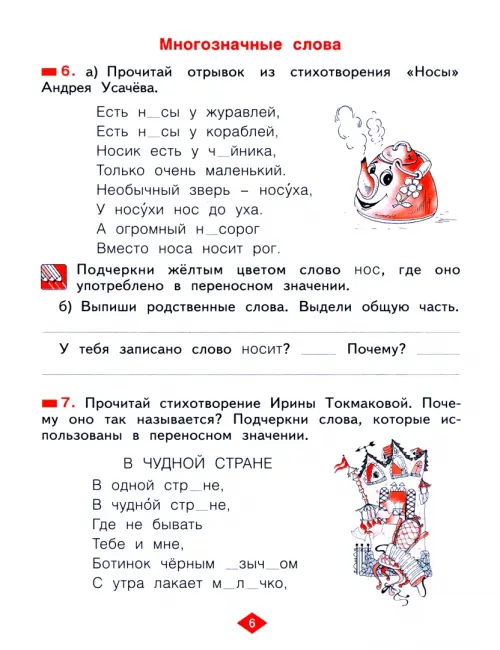 Многозначные слова

6. а) Прочитай отрывок из стихотворения «Носы» Андрея Усачёва.

Есть н_сы у журавлей,
Есть н_сы у кораблей,
Носик есть у ч_йника,
Только очень маленький.
Необычный зверь – носу́ха,
У носу́хи нос до уха.
А огромный н_сорог
Вместо носа носит рог.

Подчеркни жёлтым цветом слово нос, где оно употреблено в переносном значении.

б) Выпиши родственные слова. Выдели общую часть.

У тебя записано слово носит? _____ Почему? _____

7. Прочитай стихотворение Ирины Токмаковой. Почему оно так называется? Подчеркни слова, которые использованы в переносном значении.

В ЧУДНОЙ СТРАНЕ

В одной стр_не,
В чудно́й стр_не,
Где не бывать
Тебе и мне,
Ботинок чёрным _зыч_ом
С утра лакает м_л_чко,

6